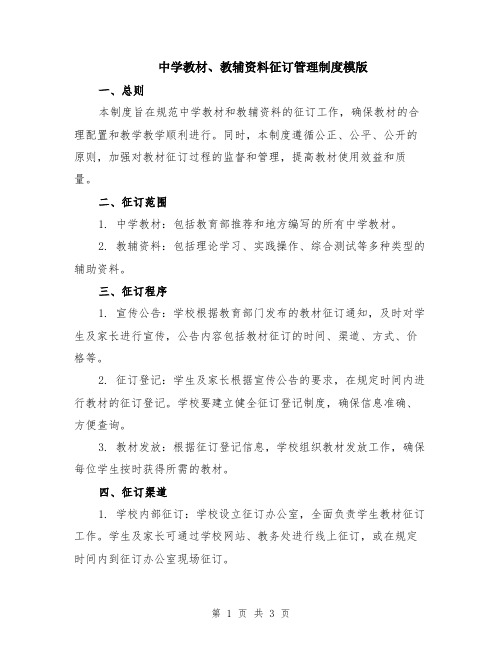 中学教材、教辅资料征订管理制度模版

一、总则

本制度旨在规范中学教材和教辅资料的征订工作，确保教材的合理配置和教学教学顺利进行。同时，本制度遵循公正、公平、公开的原则，加强对教材征订过程的监督和管理，提高教材使用效益和质量。

二、征订范围

1. 中学教材：包括教育部推荐和地方编写的所有中学教材。

2. 教辅资料：包括理论学习、实践操作、综合测试等多种类型的辅助资料。

三、征订程序

1. 宣传公告：学校根据教育部门发布的教材征订通知，及时对学生及家长进行宣传，公告内容包括教材征订的时间、渠道、方式、价格等。

2. 征订登记：学生及家长根据宣传公告的要求，在规定时间内进行教材的征订登记。学校要建立健全征订登记制度，确保信息准确、方便查询。

3. 教材发放：根据征订登记信息，学校组织教材发放工作，确保每位学生按时获得所需的教材。

四、征订渠道

1. 学校内部征订：学校设立征订办公室，全面负责学生教材征订工作。学生及家长可通过学校网站、教务处进行线上征订，或在规定时间内到征订办公室现场征订。

第 1 页 共 3 页